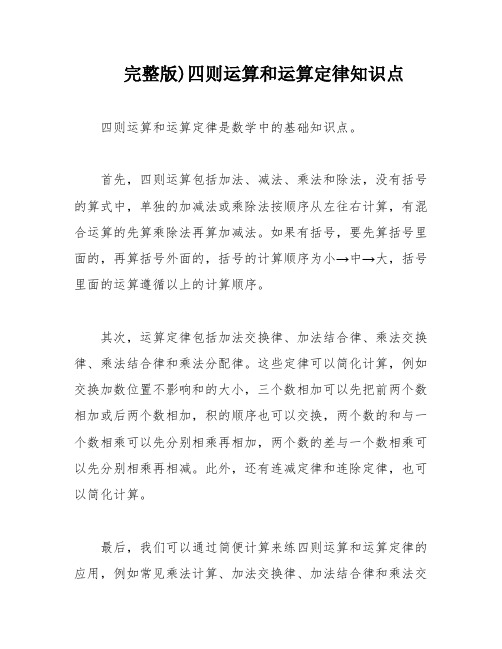 完整版)四则运算和运算定律知识点

四则运算和运算定律是数学中的基础知识点。

首先，四则运算包括加法、减法、乘法和除法，没有括号的算式中，单独的加减法或乘除法按顺序从左往右计算，有混合运算的先算乘除法再算加减法。如果有括号，要先算括号里面的，再算括号外面的，括号的计算顺序为小→中→大，括号里面的运算遵循以上的计算顺序。

其次，运算定律包括加法交换律、加法结合律、乘法交换律、乘法结合律和乘法分配律。这些定律可以简化计算，例如交换加数位置不影响和的大小，三个数相加可以先把前两个数相加或后两个数相加，积的顺序也可以交换，两个数的和与一个数相乘可以先分别相乘再相加，两个数的差与一个数相乘可以先分别相乘再相减。此外，还有连减定律和连除定律，也可以简化计算。

最后，我们可以通过简便计算来练四则运算和运算定律的应用，例如常见乘法计算、加法交换律、加法结合律和乘法交